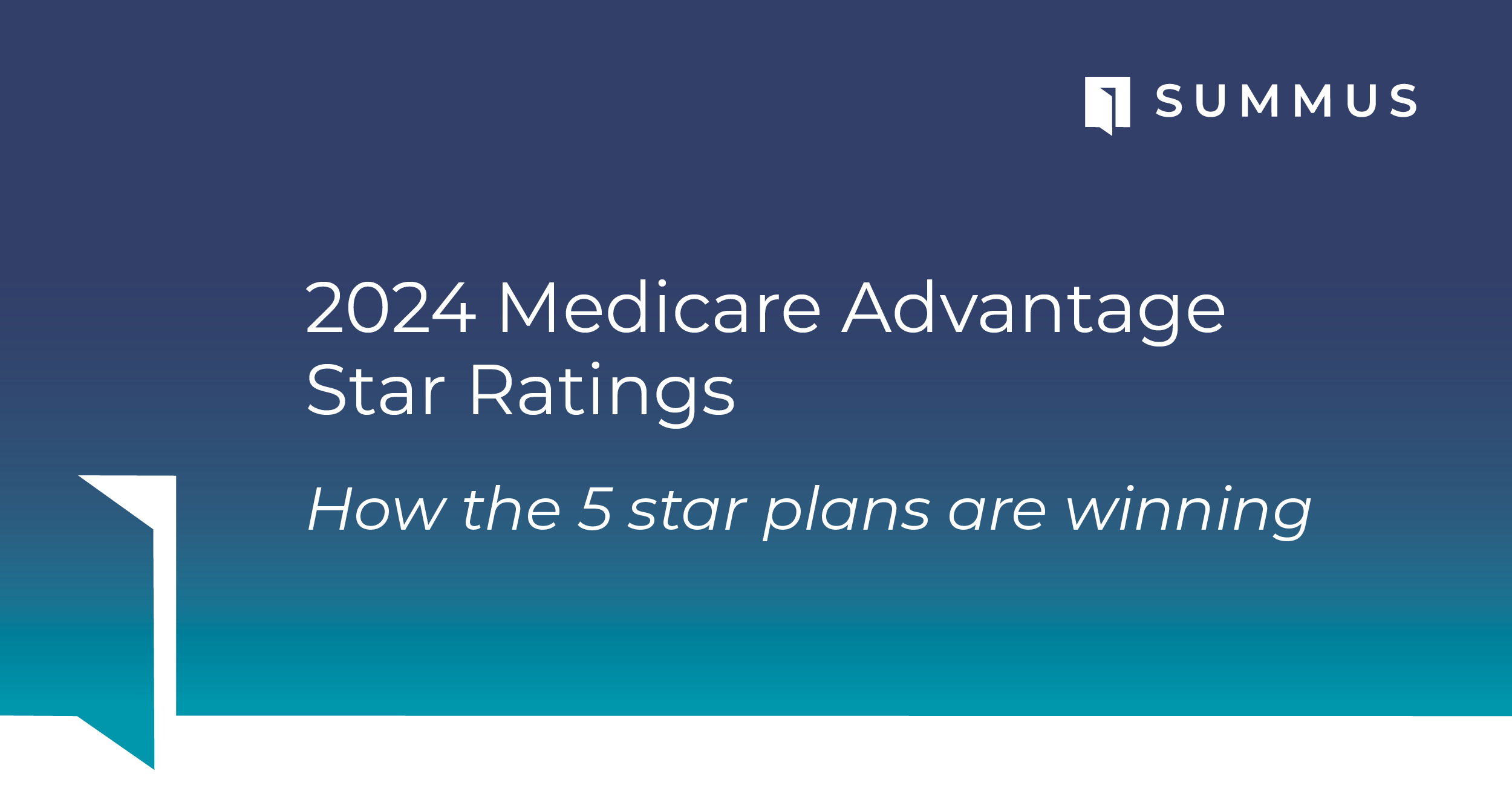 SUMMUS

2024 Medicare Advantage Star Ratings

How the 5 star plans are winning